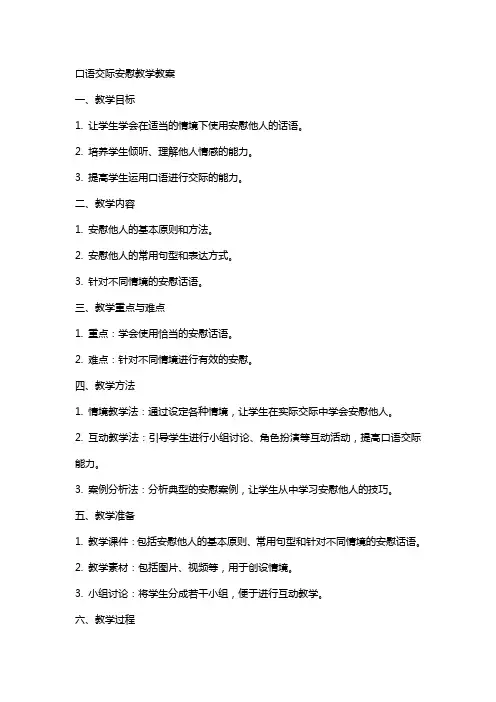 口语交际安慰教学教案

一、教学目标

1. 让学生学会在适当的情境下使用安慰他人的话语。

2. 培养学生倾听、理解他人情感的能力。

3. 提高学生运用口语进行交际的能力。

二、教学内容

1. 安慰他人的基本原则和方法。

2. 安慰他人的常用句型和表达方式。

3. 针对不同情境的安慰话语。

三、教学重点与难点

1. 重点：学会使用恰当的安慰话语。

2. 难点：针对不同情境进行有效的安慰。

四、教学方法

1. 情境教学法：通过设定各种情境，让学生在实际交际中学会安慰他人。

2. 互动教学法：引导学生进行小组讨论、角色扮演等互动活动，提高口语交际能力。

3. 案例分析法：分析典型的安慰案例，让学生从中学习安慰他人的技巧。

五、教学准备

1. 教学课件：包括安慰他人的基本原则、常用句型和针对不同情境的安慰话语。

2. 教学素材：包括图片、视频等，用于创设情境。

3. 小组讨论：将学生分成若干小组，便于进行互动教学。

六、教学过程